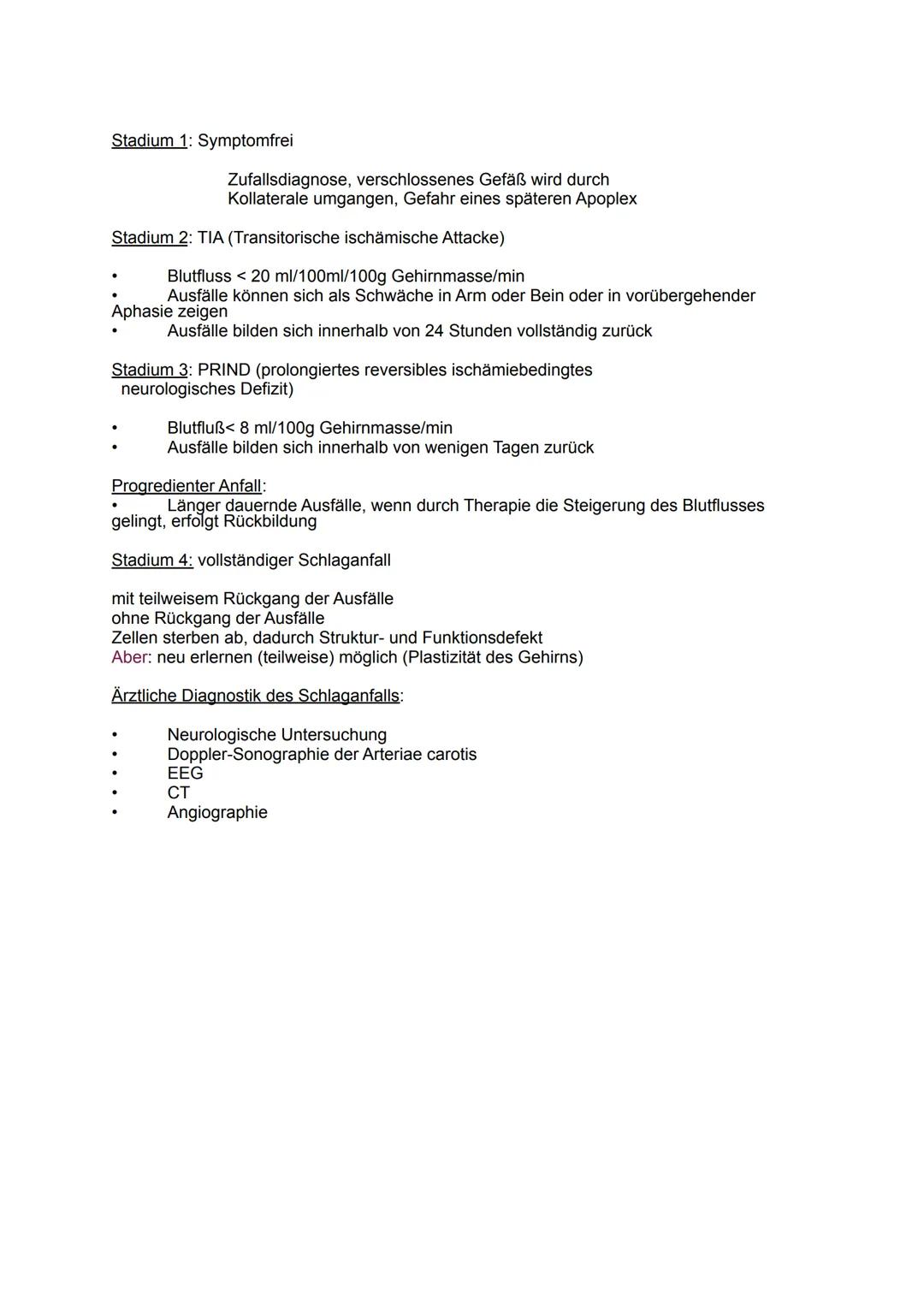 Stadium 1: Symptomfrei

Zufallsdiagnose, verschlossenes Gefäß wird durch Kollaterale umgangen, Gefahr eines späteren Apoplex

Stadium 2: TIA (Transitorische ischämische Attacke)

• Blutfluss < 20 ml/100ml/100g Gehirnmasse/min
• Ausfälle können sich als Schwäche in Arm oder Bein oder in vorübergehender Aphasie zeigen
• Ausfälle bilden sich innerhalb von 24 Stunden vollständig zurück

Stadium 3: PRIND (prolongiertes reversibles ischämiebedingtes neurologisches Defizit)

• Blutfluß< 8 ml/100g Gehirnmasse/min
• Ausfälle bilden sich innerhalb von wenigen Tagen zurück

Progredienter Anfall:
• Länger dauernde Ausfälle, wenn durch Therapie die Steigerung des Blutflusses gelingt, erfolgt Rückbildung

Stadium 4: vollständiger Schlaganfall

mit teilweisem Rückgang der Ausfälle
ohne Rückgang der Ausfälle
Zellen sterben ab, dadurch Struktur- und Funktionsdefekt
Aber: neu erlernen (teilweise) möglich (Plastizität des Gehirns)

Ärztliche Diagnostik des Schlaganfalls:

• Neurologische Untersuchung
• Doppler-Sonographie der Arteriae carotis
• EEG
• CT
• Angiographie